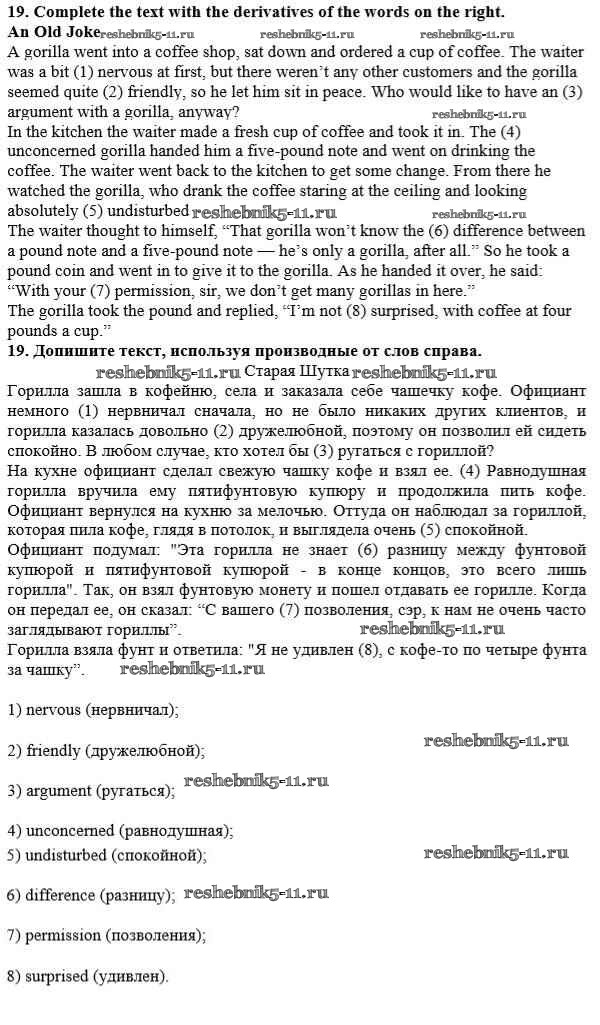 **19. Complete the text with the derivatives of the words on the right.**
**An Old Joke** reshebnik5-11.ru reshebnik5-11.ru reshebnik5-11.ru
A gorilla went into a coffee shop, sat down and ordered a cup of coffee. The waiter was a bit (1) nervous at first, but there weren't any other customers and the gorilla seemed quite (2) friendly, so he let him sit in peace. Who would like to have an (3) argument with a gorilla, anyway? reshebnik5-11.ru
In the kitchen the waiter made a fresh cup of coffee and took it in. The (4) unconcerned gorilla handed him a five-pound note and went on drinking the coffee. The waiter went back to the kitchen to get some change. From there he watched the gorilla, who drank the coffee staring at the ceiling and looking absolutely (5) undisturbed reshebnik5-11.ru reshebnik5-11.ru
The waiter thought to himself, "That gorilla won't know the (6) difference between a pound note and a five-pound note — he's only a gorilla, after all." So he took a pound coin and went in to give it to the gorilla. As he handed it over, he said: "With your (7) permission, sir, we don't get many gorillas in here."
The gorilla took the pound and replied, "I'm not (8) surprised, with coffee at four pounds a cup."
**19. Допишите текст, используя производные от слов справа.**
reshebnik5-11.ru Старая Шутка reshebnik5-11.ru
Горилла зашла в кофейню, села и заказала себе чашечку кофе. Официант немного (1) нервничал сначала, но не было никаких других клиентов, и горилла казалась довольно (2) дружелюбной, поэтому он позволил ей сидеть спокойно. В любом случае, кто хотел бы (3) ругаться с гориллой?
На кухне официант сделал свежую чашку кофе и взял ее. (4) Равнодушная горилла вручила ему пятифунтовую купюру и продолжила пить кофе. Официант вернулся на кухню за мелочью. Оттуда он наблюдал за гориллой, которая пила кофе, глядя в потолок, и выглядела очень (5) спокойной.
Официант подумал: "Эта горилла не знает (6) разницу между фунтовой купюрой и пятифунтовой купюрой - в конце концов, это всего лишь горилла". Так, он взял фунтовую монету и пошел отдавать ее горилле. Когда он передал ее, он сказал: "С вашего (7) позволения, сэр, к нам не очень часто заглядывают гориллы". reshebnik5-11.ru
Горилла взяла фунт и ответила: "Я не удивлен (8), с кофе-то по четыре фунта за чашку". reshebnik5-11.ru

1) nervous (нервничал);

2) friendly (дружелюбной); reshebnik5-11.ru

3) argument (ругаться); reshebnik5-11.ru

4) unconcerned (равнодушная);
5) undisturbed (спокойной); reshebnik5-11.ru

6) difference (разницу); reshebnik5-11.ru

7) permission (позволения);

8) surprised (удивлен).